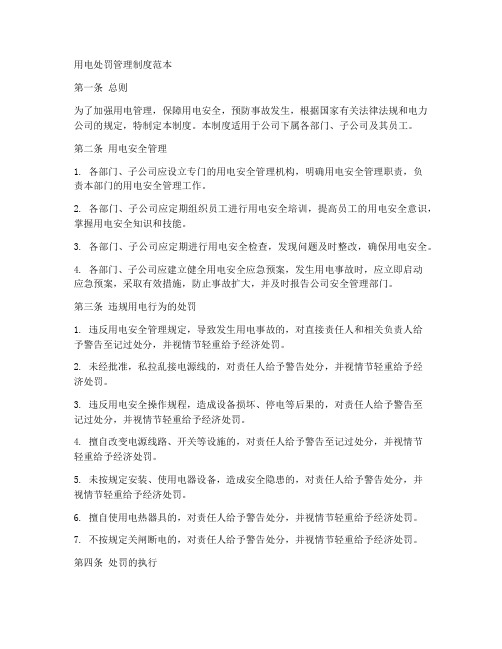 用电处罚管理制度范本

第一条 总则

为了加强用电管理，保障用电安全，预防事故发生，根据国家有关法律法规和电力公司的规定，特制定本制度。本制度适用于公司下属各部门、子公司及其员工。

第二条 用电安全管理

1. 各部门、子公司应设立专门的用电安全管理机构，明确用电安全管理职责，负责本部门的用电安全管理工作。

2. 各部门、子公司应定期组织员工进行用电安全培训，提高员工的用电安全意识，掌握用电安全知识和技能。

3. 各部门、子公司应定期进行用电安全检查，发现问题及时整改，确保用电安全。

4. 各部门、子公司应建立健全用电安全应急预案，发生用电事故时，应立即启动应急预案，采取有效措施，防止事故扩大，并及时报告公司安全管理部门。

第三条 违规用电行为的处罚

1. 违反用电安全管理规定，导致发生用电事故的，对直接责任人和相关负责人给予警告至记过处分，并视情节轻重给予经济处罚。

2. 未经批准，私拉乱接电源线的，对责任人给予警告处分，并视情节轻重给予经济处罚。

3. 违反用电安全操作规程，造成设备损坏、停电等后果的，对责任人给予警告至记过处分，并视情节轻重给予经济处罚。

4. 擅自改变电源线路、开关等设施的，对责任人给予警告至记过处分，并视情节轻重给予经济处罚。

5. 未按规定安装、使用电器设备，造成安全隐患的，对责任人给予警告处分，并视情节轻重给予经济处罚。

6. 擅自使用电热器具的，对责任人给予警告处分，并视情节轻重给予经济处罚。

7. 不按规定关闸断电的，对责任人给予警告处分，并视情节轻重给予经济处罚。

第四条 处罚的执行